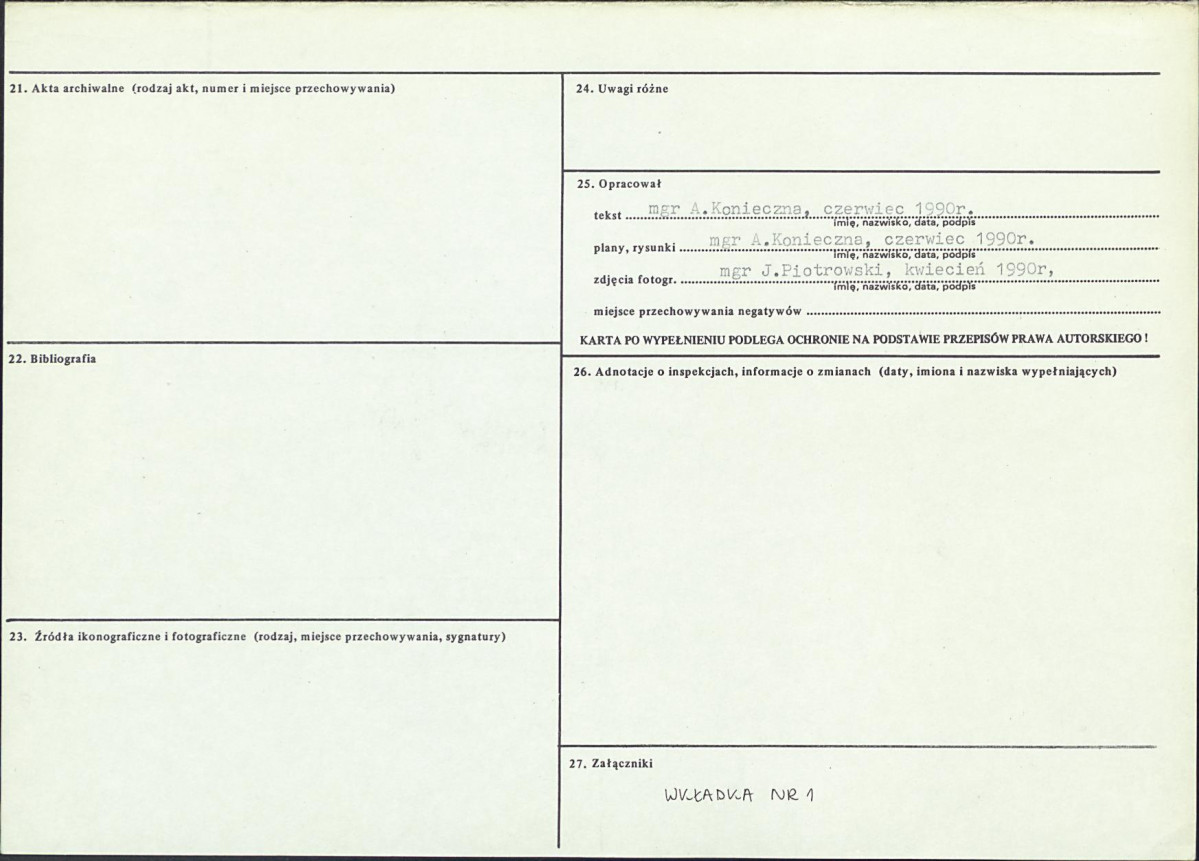 21. Akta archiwalne (rodzaj akt, numer i miejsce przechowywania)

22. Bibliografia

23. Źródła ikonograficzne i fotograficzne (rodzaj, miejsce przechowywania, sygnatury)

24. Uwagi różne

25. Opracował

tekst mgr A.Konieczna, czerwiec 1990r.
imię, nazwisko, data, podpis

plany, rysunki mgr A.Konieczna, czerwiec 1990r.
imię, nazwisko, data, podpis

zdjęcia fotogr. mgr J.Piotrowski, kwiecień 1990r,
imię, nazwisko, data, podpis

miejsce przechowywania negatywów

KARTA PO WYPEŁNIENIU PODLEGA OCHRONIE NA PODSTAWIE PRZEPISÓW PRAWA AUTORSKIEGO !

26. Adnotacje o inspekcjach, informacje o zmianach (daty, imiona i nazwiska wypełniających)

27. Załączniki

WKŁADKA NR 1